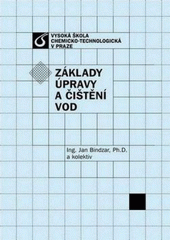 VYSOKÁ ŠKOLA
CHEMICKO-TECHNOLOGICKÁ
V PRAZE

ZÁKLADY
ÚPRAVY
A ČIŠTĚNÍ
VOD

Ing. Jan Bindzar, Ph.D.
a kolektiv